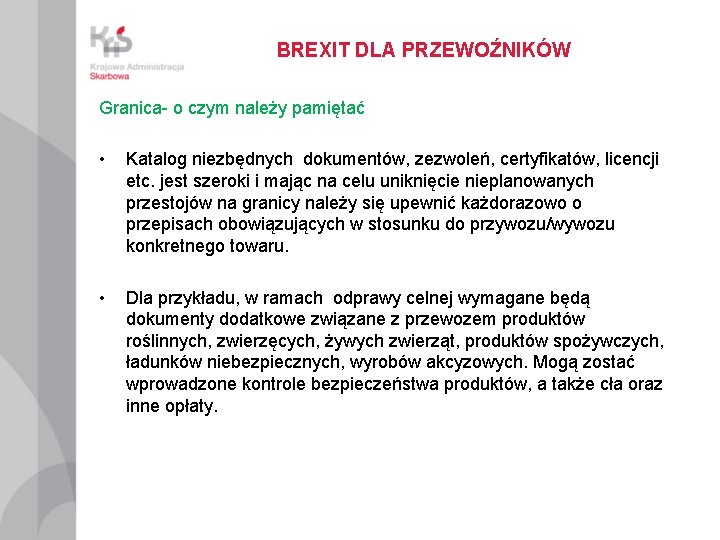 KAS
Krajowa Administracja Skarbowa

BREXIT DLA PRZEWOŹNIKÓW

Granica- o czym należy pamiętać

• Katalog niezbędnych dokumentów, zezwoleń, certyfikatów, licencji etc. jest szeroki i mając na celu uniknięcie nieplanowanych przestojów na granicy należy się upewnić każdorazowo o przepisach obowiązujących w stosunku do przywozu/wywozu konkretnego towaru.

• Dla przykładu, w ramach odprawy celnej wymagane będą dokumenty dodatkowe związane z przewozem produktów roślinnych, zwierzęcych, żywych zwierząt, produktów spożywczych, ładunków niebezpiecznych, wyrobów akcyzowych. Mogą zostać wprowadzone kontrole bezpieczeństwa produktów, a także cła oraz inne opłaty.